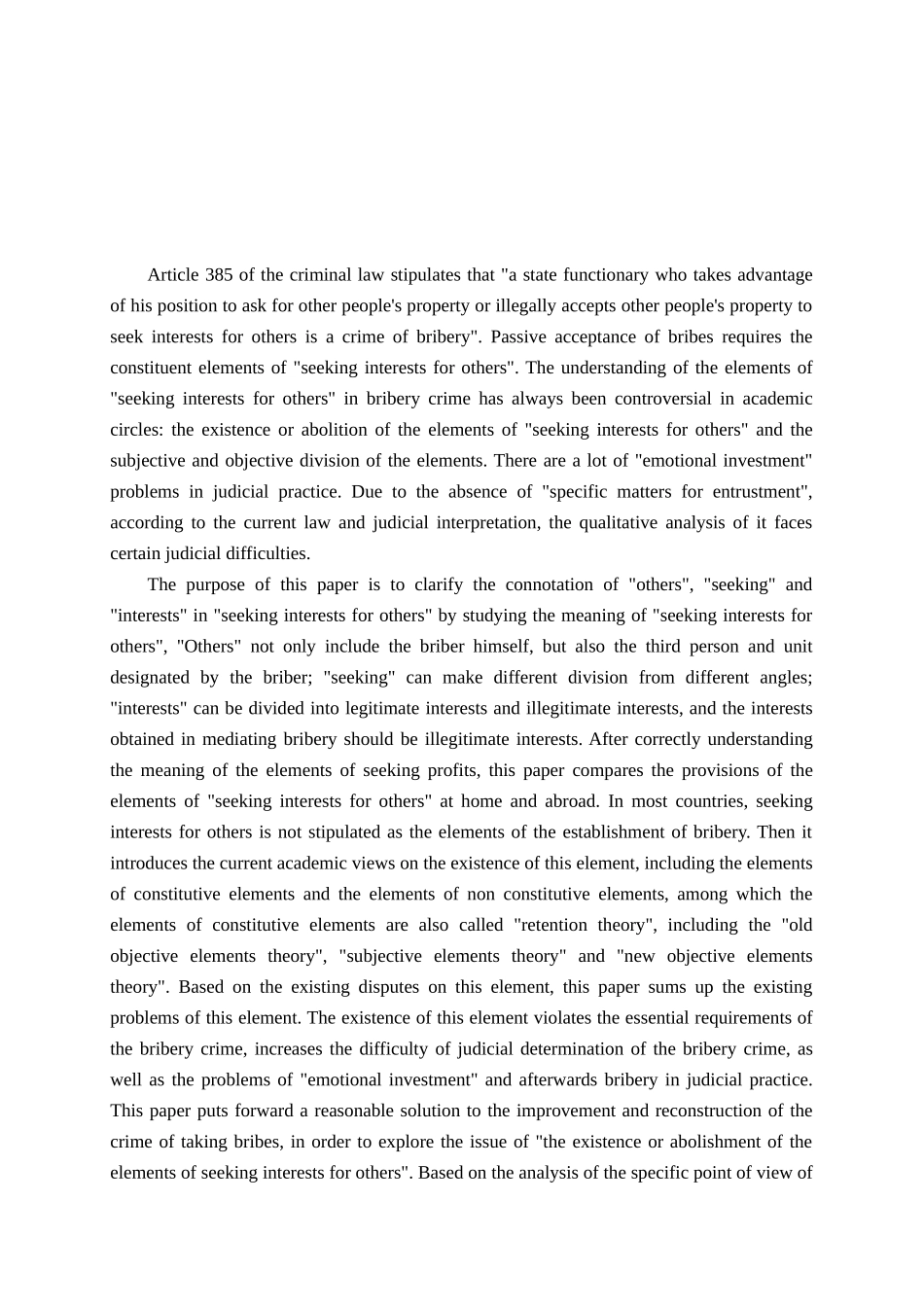 Article 385 of the criminal law stipulates that "a state functionary who takes advantage of his position to ask for other people's property or illegally accepts other people's property to seek interests for others is a crime of bribery". Passive acceptance of bribes requires the constituent elements of "seeking interests for others". The understanding of the elements of "seeking interests for others" in bribery crime has always been controversial in academic circles: the existence or abolition of the elements of "seeking interests for others" and the subjective and objective division of the elements. There are a lot of "emotional investment" problems in judicial practice. Due to the absence of "specific matters for entrustment", according to the current law and judicial interpretation, the qualitative analysis of it faces certain judicial difficulties.

The purpose of this paper is to clarify the connotation of "others", "seeking" and "interests" in "seeking interests for others" by studying the meaning of "seeking interests for others", "Others" not only include the briber himself, but also the third person and unit designated by the briber; "seeking" can make different division from different angles; "interests" can be divided into legitimate interests and illegitimate interests, and the interests obtained in mediating bribery should be illegitimate interests. After correctly understanding the meaning of the elements of seeking profits, this paper compares the provisions of the elements of "seeking interests for others" at home and abroad. In most countries, seeking interests for others is not stipulated as the elements of the establishment of bribery. Then it introduces the current academic views on the existence of this element, including the elements of constitutive elements and the elements of non constitutive elements, among which the elements of constitutive elements are also called "retention theory", including the "old objective elements theory", "subjective elements theory" and "new objective elements theory". Based on the existing disputes on this element, this paper sums up the existing problems of this element. The existence of this element violates the essential requirements of the bribery crime, increases the difficulty of judicial determination of the bribery crime, as well as the problems of "emotional investment" and afterwards bribery in judicial practice. This paper puts forward a reasonable solution to the improvement and reconstruction of the crime of taking bribes, in order to explore the issue of "the existence or abolishment of the elements of seeking interests for others". Based on the analysis of the specific point of view of